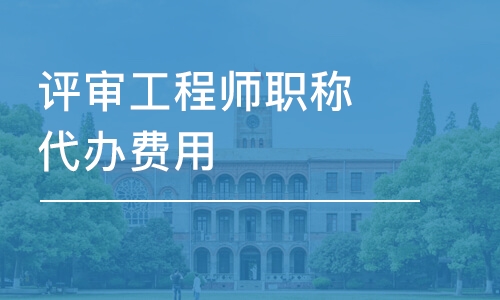 评审工程师职称代办费用